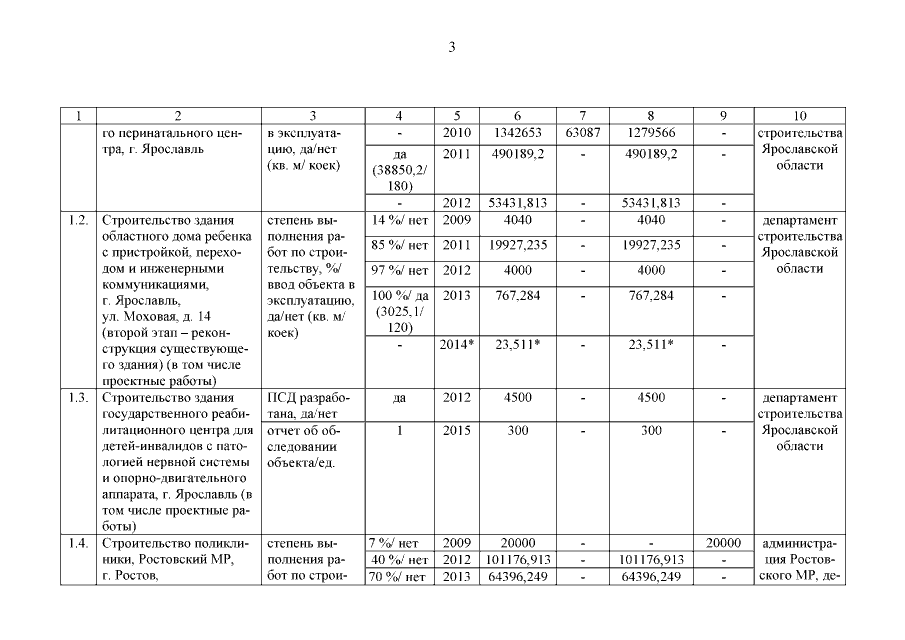 3

| 1 | 2 | 3 | 4 | 5 | 6 | 7 | 8 | 9 | 10 |
|---|---|---|---|---|---|---|---|---|---|
| | го перинатального центра, г. Ярославль | в эксплуатацию, да/нет (кв. м/ коек) | - | 2010 | 1342653 | 63087 | 1279566 | - | строительства Ярославской области |
| | | | да (38850,2/ 180) | 2011 | 490189,2 | - | 490189,2 | - | |
| | | | - | 2012 | 53431,813 | - | 53431,813 | - | |
| 1.2. | Строительство здания областного дома ребенка с пристройкой, переходом и инженерными коммуникациями, г. Ярославль, ул. Моховая, д. 14 (второй этап – реконструкция существующего здания) (в том числе проектные работы) | степень выполнения работ по строительству, %/ ввод объекта в эксплуатацию, да/нет (кв. м/ коек) | 14 %/ нет | 2009 | 4040 | - | 4040 | - | департамент строительства Ярославской области |
| | | | 85 %/ нет | 2011 | 19927,235 | - | 19927,235 | - | |
| | | | 97 %/ нет | 2012 | 4000 | - | 4000 | - | |
| | | | 100 %/ да (3025,1/ 120) | 2013 | 767,284 | - | 767,284 | - | |
| | | | - | 2014* | 23,511* | - | 23,511* | - | |
| 1.3. | Строительство здания государственного реабилитационного центра для детей-инвалидов с патологией нервной системы и опорно-двигательного аппарата, г. Ярославль (в том числе проектные работы) | ПСД разработана, да/нет | да | 2012 | 4500 | - | 4500 | - | департамент строительства Ярославской области |
| | | отчет об обследовании объекта/ед. | 1 | 2015 | 300 | - | 300 | - | |
| 1.4. | Строительство поликлиники, Ростовский МР, г. Ростов, | степень выполнения работ по строи- | 7 %/ нет | 2009 | 20000 | - | - | 20000 | администрация Ростовского МР, де- |
| | | | 40 %/ нет | 2012 | 101176,913 | - | 101176,913 | - | |
| | | | 70 %/ нет | 2013 | 64396,249 | - | 64396,249 | - | |